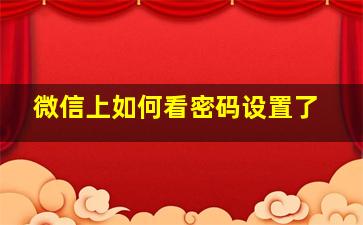 微信上如何看密码设置了